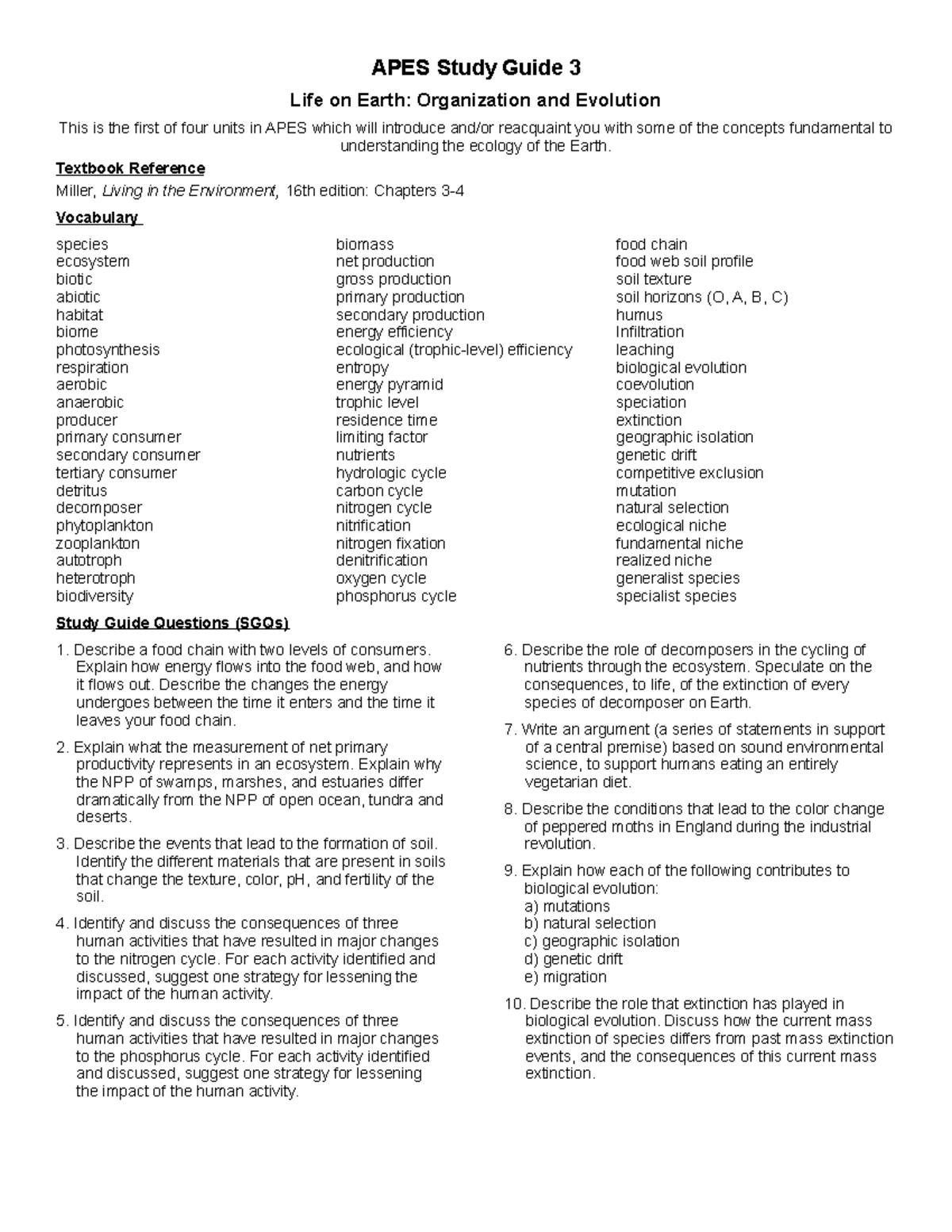 APES Study Guide 3

Life on Earth: Organization and Evolution

This is the first of four units in APES which will introduce and/or reacquaint you with some of the concepts fundamental to understanding the ecology of the Earth.

Textbook Reference

Miller, Living in the Environment, 16th edition: Chapters 3-4

Vocabulary

species
ecosystem
biotic
abiotic
habitat
biome
photosynthesis
respiration
aerobic
anaerobic
producer
primary consumer
secondary consumer
tertiary consumer
detritus
decomposer
phytoplankton
zooplankton
autotroph
heterotroph
biodiversity

biomass
net production
gross production
primary production
secondary production
energy efficiency
ecological (trophic-level) efficiency
entropy
energy pyramid
trophic level
residence time
limiting factor
nutrients
hydrologic cycle
carbon cycle
nitrogen cycle
nitrification
nitrogen fixation
denitrification
oxygen cycle
phosphorus cycle

food chain
food web soil profile
soil texture
soil horizons (O, A, B, C)
humus
Infiltration
leaching
biological evolution
coevolution
speciation
extinction
geographic isolation
genetic drift
competitive exclusion
mutation
natural selection
ecological niche
fundamental niche
realized niche
generalist species
specialist species

Study Guide Questions (SGQs)

1. Describe a food chain with two levels of consumers. Explain how energy flows into the food web, and how it flows out. Describe the changes the energy undergoes between the time it enters and the time it leaves your food chain.

2. Explain what the measurement of net primary productivity represents in an ecosystem. Explain why the NPP of swamps, marshes, and estuaries differ dramatically from the NPP of open ocean, tundra and deserts.

3. Describe the events that lead to the formation of soil. Identify the different materials that are present in soils that change the texture, color, pH, and fertility of the soil.

4. Identify and discuss the consequences of three human activities that have resulted in major changes to the nitrogen cycle. For each activity identified and discussed, suggest one strategy for lessening the impact of the human activity.

5. Identify and discuss the consequences of three human activities that have resulted in major changes to the phosphorus cycle. For each activity identified and discussed, suggest one strategy for lessening the impact of the human activity.

6. Describe the role of decomposers in the cycling of nutrients through the ecosystem. Speculate on the consequences, to life, of the extinction of every species of decomposer on Earth.

7. Write an argument (a series of statements in support of a central premise) based on sound environmental science, to support humans eating an entirely vegetarian diet.

8. Describe the conditions that lead to the color change of peppered moths in England during the industrial revolution.

9. Explain how each of the following contributes to biological evolution:
a) mutations
b) natural selection
c) geographic isolation
d) genetic drift
e) migration

10. Describe the role that extinction has played in biological evolution. Discuss how the current mass extinction of species differs from past mass extinction events, and the consequences of this current mass extinction.